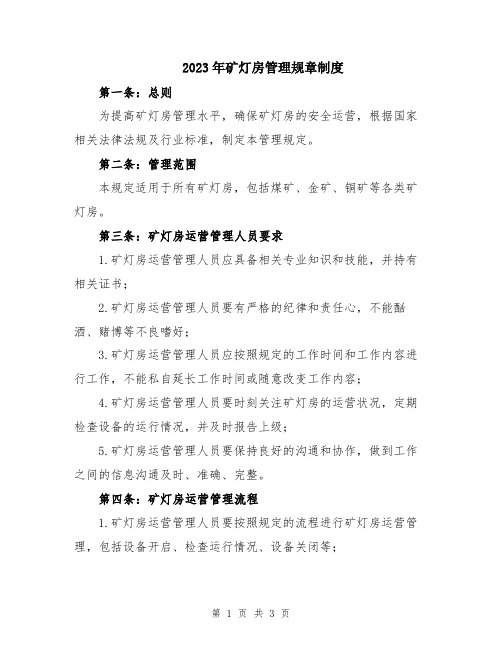 2023年矿灯房管理规章制度

第一条：总则

为提高矿灯房管理水平，确保矿灯房的安全运营，根据国家相关法律法规及行业标准，制定本管理规定。

第二条：管理范围

本规定适用于所有矿灯房，包括煤矿、金矿、铜矿等各类矿灯房。

第三条：矿灯房运营管理人员要求

1.矿灯房运营管理人员应具备相关专业知识和技能，并持有相关证书；

2.矿灯房运营管理人员要有严格的纪律和责任心，不能酗酒、赌博等不良嗜好；

3.矿灯房运营管理人员应按照规定的工作时间和工作内容进行工作，不能私自延长工作时间或随意改变工作内容；

4.矿灯房运营管理人员要时刻关注矿灯房的运营状况，定期检查设备的运行情况，并及时报告上级；

5.矿灯房运营管理人员要保持良好的沟通和协作，做到工作之间的信息沟通及时、准确、完整。

第四条：矿灯房运营管理流程

1.矿灯房运营管理人员要按照规定的流程进行矿灯房运营管理，包括设备开启、检查运行情况、设备关闭等；

第 1 页 共 3 页